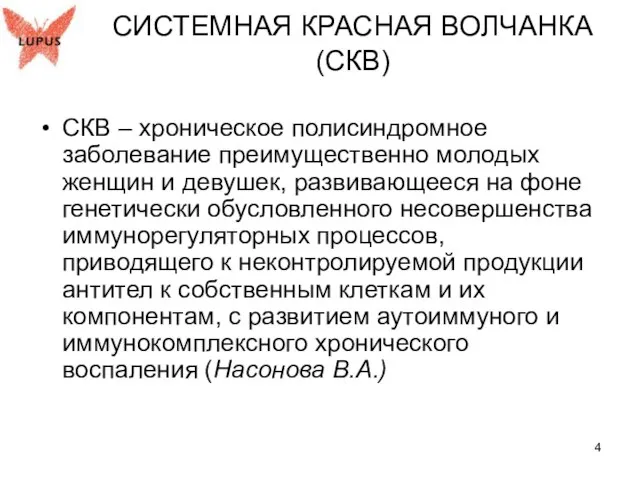 LUPUS

СИСТЕМНАЯ КРАСНАЯ ВОЛЧАНКА (СКВ)

• СКВ – хроническое полисиндромное заболевание преимущественно молодых женщин и девушек, развивающееся на фоне генетически обусловленного несовершенства иммунорегуляторных процессов, приводящего к неконтролируемой продукции антител к собственным клеткам и их компонентам, с развитием аутоиммуного и иммунокомплексного хронического воспаления (Насонова В.А.)

4